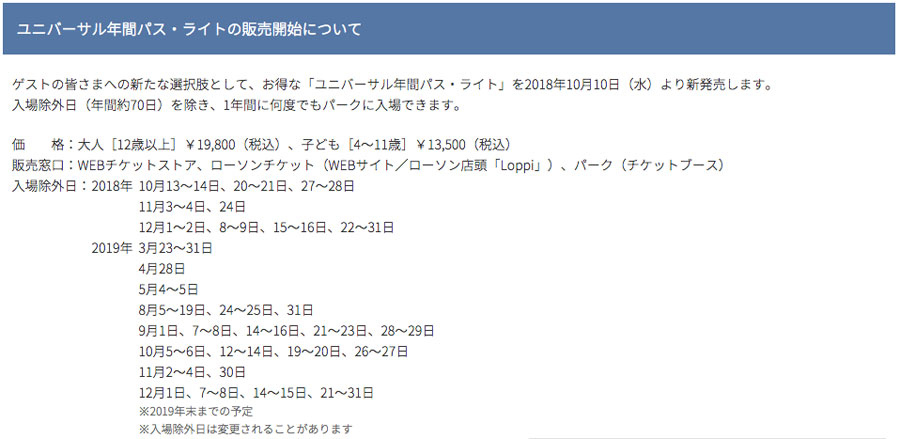 ユニバーサル年間パス・ライトの販売開始について

ゲストの皆さまへの新たな選択肢として、お得な「ユニバーサル年間パス・ライト」を2018年10月10日（水）より新発売します。
入場除外日（年間約70日）を除き、1年間に何度でもパークに入場できます。

価　　格：大人［12歳以上］￥19,800（税込）、子ども［4～11歳］￥13,500（税込）
販売窓口：WEBチケットストア、ローソンチケット（WEBサイト／ローソン店頭「Loppi」）、パーク（チケットブース）
入場除外日：2018年 10月13～14日、20～21日、27～28日
11月3～4日、24日
12月1～2日、8～9日、15～16日、22～31日
2019年 3月23～31日
4月28日
5月4～5日
8月5～19日、24～25日、31日
9月1日、7～8日、14～16日、21～23日、28～29日
10月5～6日、12～14日、19～20日、26～27日
11月2～4日、30日
12月1日、7～8日、14～15日、21～31日
※2019年末までの予定
※入場除外日は変更されることがあります